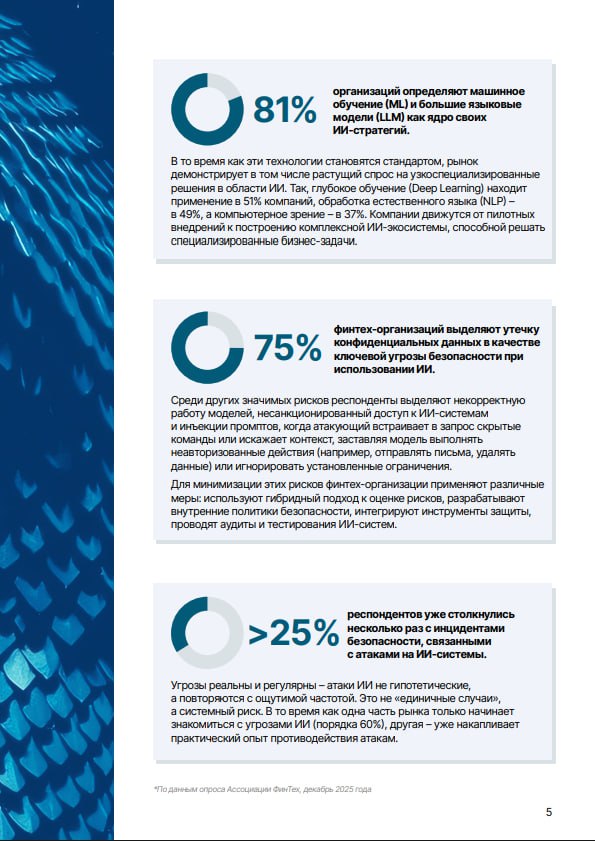 81%

организаций определяют машинное обучение (ML) и большие языковые модели (LLM) как ядро своих ИИ-стратегий.

В то время как эти технологии становятся стандартом, рынок демонстрирует в том числе растущий спрос на узкоспециализированные решения в области ИИ. Так, глубокое обучение (Deep Learning) находит применение в 51% компаний, обработка естественного языка (NLP) – в 49%, а компьютерное зрение – в 37%. Компании движутся от пилотных внедрений к построению комплексной ИИ-экосистемы, способной решать специализированные бизнес-задачи.

75%

финтех-организаций выделяют утечку конфиденциальных данных в качестве ключевой угрозы безопасности при использовании ИИ.

Среди других значимых рисков респонденты выделяют некорректную работу моделей, несанкционированный доступ к ИИ-системам и инъекции промптов, когда атакующий встраивает в запрос скрытые команды или искажает контекст, заставляя модель выполнять неавторизованные действия (например, отправлять письма, удалять данные) или игнорировать установленные ограничения.

Для минимизации этих рисков финтех-организации применяют различные меры: используют гибридный подход к оценке рисков, разрабатывают внутренние политики безопасности, интегрируют инструменты защиты, проводят аудиты и тестирования ИИ-систем.

>25%

респондентов уже столкнулись несколько раз с инцидентами безопасности, связанными с атаками на ИИ-системы.

Угрозы реальны и регулярны – атаки ИИ не гипотетические, а повторяются с ощутимой частотой. Это не «единичные случаи», а системный риск. В то время как одна часть рынка только начинает знакомиться с угрозами ИИ (порядка 60%), другая – уже накапливает практический опыт противодействия атакам.

*По данным опроса Ассоциации ФинТех, декабрь 2025 года

5